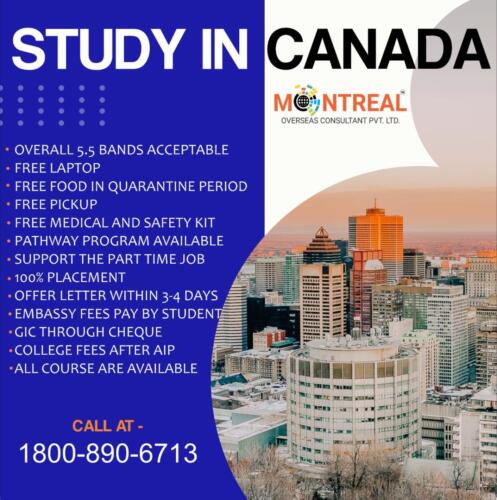 STUDY IN CANADA

MONTREAL™
OVERSEAS CONSULTANT PVT. LTD.

• OVERALL 5.5 BANDS ACCEPTABLE
• FREE LAPTOP
• FREE FOOD IN QUARANTINE PERIOD
• FREE PICKUP
• FREE MEDICAL AND SAFETY KIT
• PATHWAY PROGRAM AVAILABLE
• SUPPORT THE PART TIME JOB
• 100% PLACEMENT
• OFFER LETTER WITHIN 3-4 DAYS
• EMBASSY FEES PAY BY STUDENT
• GIC THROUGH CHEQUE
• COLLEGE FEES AFTER AIP
• ALL COURSE ARE AVAILABLE

CALL AT -
1800-890-6713